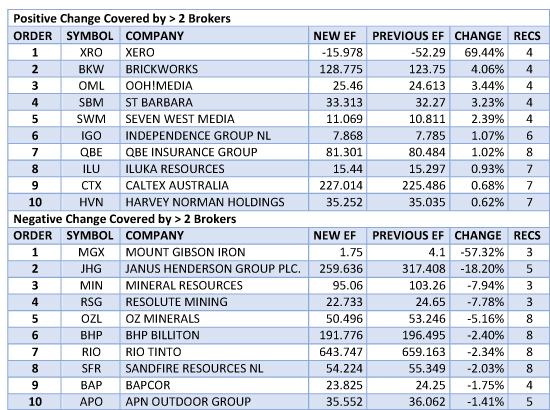 Positive Change Covered by > 2 Brokers

| ORDER | SYMBOL | COMPANY | NEW EF | PREVIOUS EF | CHANGE | RECS |
|---|---|---|---|---|---|---|
| 1 | XRO | XERO | -15.978 | -52.29 | 69.44% | 4 |
| 2 | BKW | BRICKWORKS | 128.775 | 123.75 | 4.06% | 4 |
| 3 | OML | OOH!MEDIA | 25.46 | 24.613 | 3.44% | 4 |
| 4 | SBM | ST BARBARA | 33.313 | 32.27 | 3.23% | 4 |
| 5 | SWM | SEVEN WEST MEDIA | 11.069 | 10.811 | 2.39% | 4 |
| 6 | IGO | INDEPENDENCE GROUP NL | 7.868 | 7.785 | 1.07% | 6 |
| 7 | QBE | QBE INSURANCE GROUP | 81.301 | 80.484 | 1.02% | 8 |
| 8 | ILU | ILUKA RESOURCES | 15.44 | 15.297 | 0.93% | 7 |
| 9 | CTX | CALTEX AUSTRALIA | 227.014 | 225.486 | 0.68% | 7 |
| 10 | HVN | HARVEY NORMAN HOLDINGS | 35.252 | 35.035 | 0.62% | 7 |

Negative Change Covered by > 2 Brokers

| ORDER | SYMBOL | COMPANY | NEW EF | PREVIOUS EF | CHANGE | RECS |
|---|---|---|---|---|---|---|
| 1 | MGX | MOUNT GIBSON IRON | 1.75 | 4.1 | -57.32% | 3 |
| 2 | JHG | JANUS HENDERSON GROUP PLC. | 259.636 | 317.408 | -18.20% | 5 |
| 3 | MIN | MINERAL RESOURCES | 95.06 | 103.26 | -7.94% | 3 |
| 4 | RSG | RESOLUTE MINING | 22.733 | 24.65 | -7.78% | 3 |
| 5 | OZL | OZ MINERALS | 50.496 | 53.246 | -5.16% | 8 |
| 6 | BHP | BHP BILLITON | 191.776 | 196.495 | -2.40% | 8 |
| 7 | RIO | RIO TINTO | 643.747 | 659.163 | -2.34% | 8 |
| 8 | SFR | SANDFIRE RESOURCES NL | 54.224 | 55.349 | -2.03% | 8 |
| 9 | BAP | BAPCOR | 23.825 | 24.25 | -1.75% | 4 |
| 10 | APO | APN OUTDOOR GROUP | 35.552 | 36.062 | -1.41% | 5 |